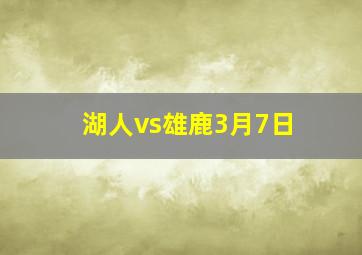 湖人vs雄鹿3月7日